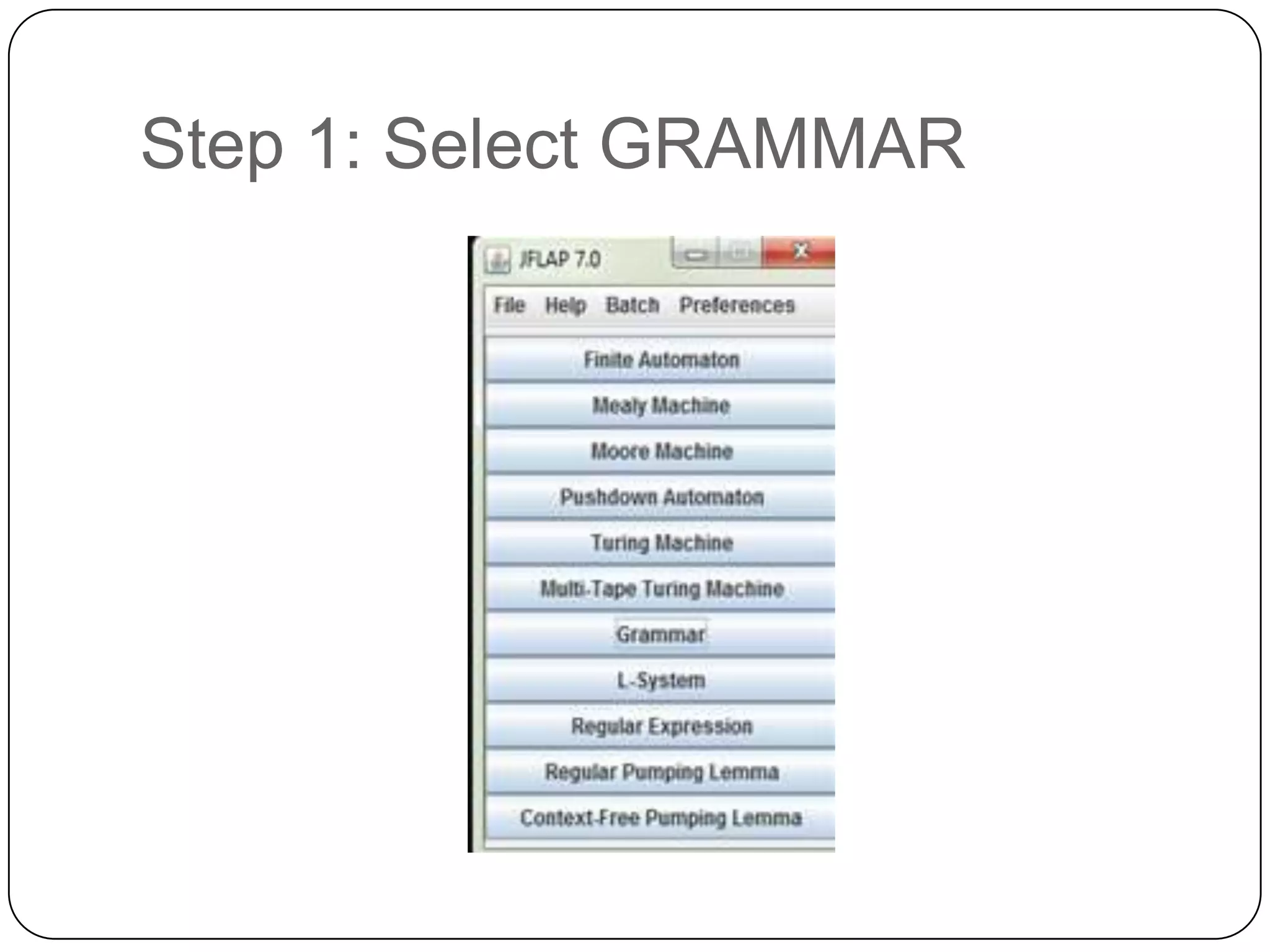 Step 1: Select GRAMMAR

JFLAP 7.0

File Help Batch Preferences

Finite Automaton

Mealy Machine

Moore Machine

Pushdown Automaton

Turing Machine

Multi-Tape Turing Machine

Grammar

L-System

Regular Expression

Regular Pumping Lemma

Context-Free Pumping Lemma